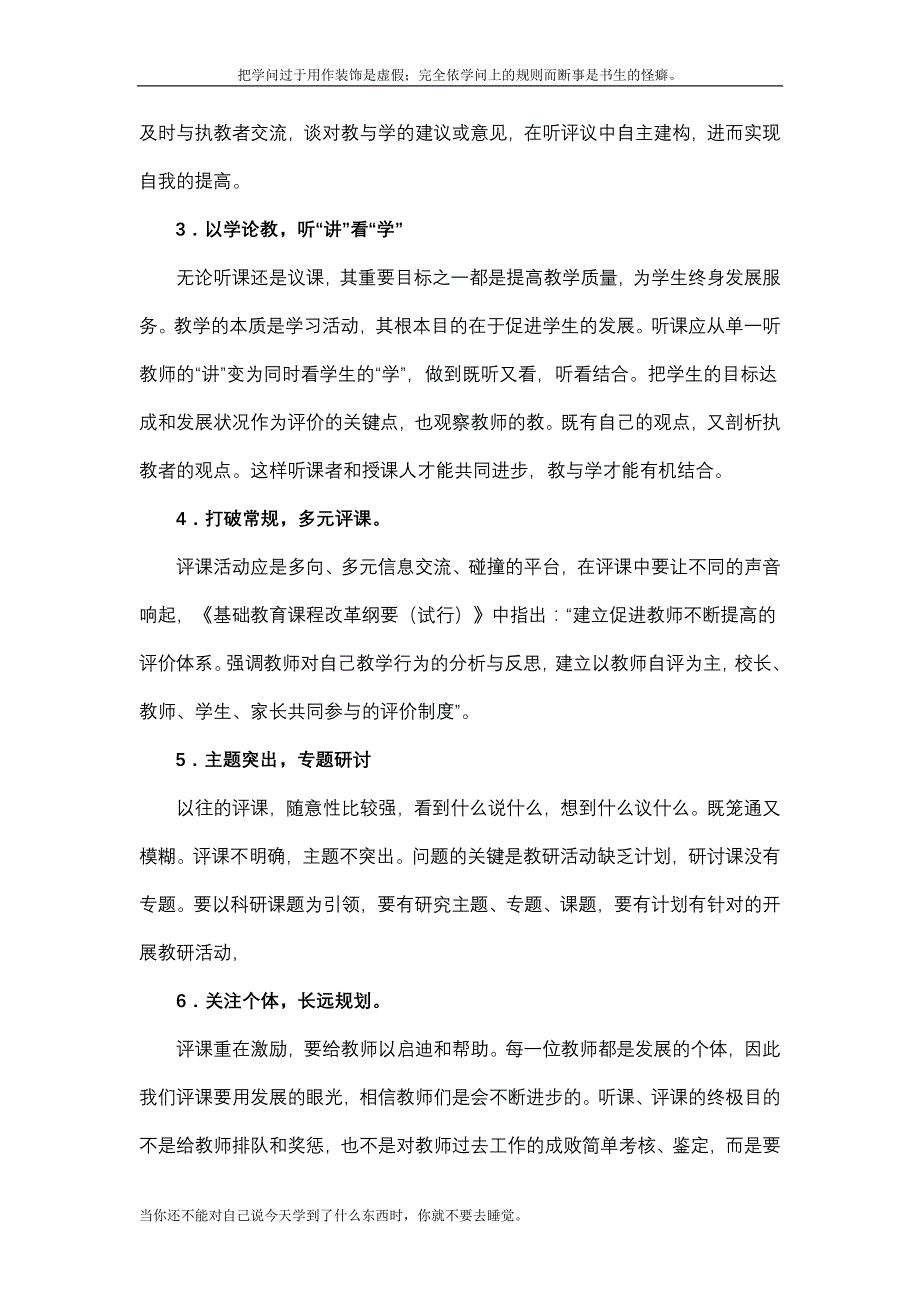 把学问过于用作装饰是虚假；完全依学问上的规则而断事是书生的怪癖。

及时与执教者交流，谈对教与学的建议或意见，在听评议中自主建构，进而实现自我的提高。

3．以学论教，听“讲”看“学”

无论听课还是议课，其重要目标之一都是提高教学质量，为学生终身发展服务。教学的本质是学习活动，其根本目的在于促进学生的发展。听课应从单一听教师的“讲”变为同时看学生的“学”，做到既听又看，听看结合。把学生的目标达成和发展状况作为评价的关键点，也观察教师的教。既有自己的观点，又剖析执教者的观点。这样听课者和授课人才能共同进步，教与学才能有机结合。

4．打破常规，多元评课。

评课活动应是多向、多元信息交流、碰撞的平台，在评课中要让不同的声音响起，《基础教育课程改革纲要（试行）》中指出：“建立促进教师不断提高的评价体系。强调教师对自己教学行为的分析与反思，建立以教师自评为主，校长、教师、学生、家长共同参与的评价制度”。

5．主题突出，专题研讨

以往的评课，随意性比较强，看到什么说什么，想到什么议什么。既笼通又模糊。评课不明确，主题不突出。问题的关键是教研活动缺乏计划，研讨课没有专题。要以科研课题为引领，要有研究主题、专题、课题，要有计划有针对的开展教研活动，

6．关注个体，长远规划。

评课重在激励，要给教师以启迪和帮助。每一位教师都是发展的个体，因此我们评课要用发展的眼光，相信教师们是会不断进步的。听课、评课的终极目的不是给教师排队和奖惩，也不是对教师过去工作的成败简单考核、鉴定，而是要

当你还不能对自己说今天学到了什么东西时，你就不要去睡觉。